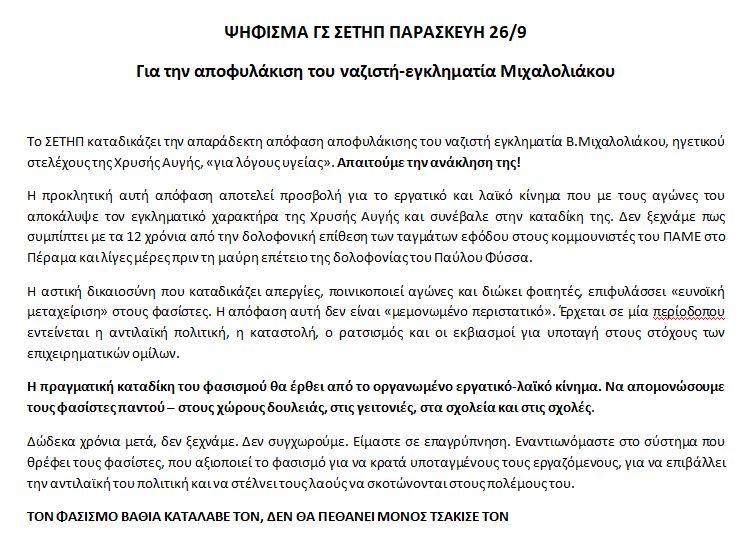 ΨΗΦΙΣΜΑ ΓΣ ΣΕΤΗΠ ΠΑΡΑΣΚΕΥΗ 26/9

Για την αποφυλάκιση του ναζιστή-εγκληματία Μιχαλολιάκου

Το ΣΕΤΗΠ καταδικάζει την απαράδεκτη απόφαση αποφυλάκισης του ναζιστή εγκληματία Β.Μιχαλολιάκου, ηγετικού στελέχους της Χρυσής Αυγής, «για λόγους υγείας». Απαιτούμε την ανάκληση της!

Η προκλητική αυτή απόφαση αποτελεί προσβολή για το εργατικό και λαϊκό κίνημα που με τους αγώνες του αποκάλυψε τον εγκληματικό χαρακτήρα της Χρυσής Αυγής και συνέβαλε στην καταδίκη της. Δεν ξεχνάμε πως συμπίπτει με τα 12 χρόνια από την δολοφονική επίθεση των ταγμάτων εφόδου στους κομμουνιστές του ΠΑΜΕ στο Πέραμα και λίγες μέρες πριν τη μαύρη επέτειο της δολοφονίας του Παύλου Φύσσα.

Η αστική δικαιοσύνη που καταδικάζει απεργίες, ποινικοποιεί αγώνες και διώκει φοιτητές, επιφυλάσσει «ευνοϊκή μεταχείριση» στους φασίστες. Η απόφαση αυτή δεν είναι «μεμονωμένο περιστατικό». Έρχεται σε μία περίοδοπου εντείνεται η αντιλαϊκή πολιτική, η καταστολή, ο ρατσισμός και οι εκβιασμοί για υποταγή στους στόχους των επιχειρηματικών ομίλων.

Η πραγματική καταδίκη του φασισμού θα έρθει από το οργανωμένο εργατικό-λαϊκό κίνημα. Να απομονώσουμε τους φασίστες παντού – στους χώρους δουλειάς, στις γειτονιές, στα σχολεία και στις σχολές.

Δώδεκα χρόνια μετά, δεν ξεχνάμε. Δεν συγχωρούμε. Είμαστε σε επαγρύπνηση. Εναντιωνόμαστε στο σύστημα που θρέφει τους φασίστες, που αξιοποιεί το φασισμό για να κρατά υποταγμένους τους εργαζόμενους, για να επιβάλλει την αντιλαϊκή του πολιτική και να στέλνει τους λαούς να σκοτώνονται στους πολέμους του.

ΤΟΝ ΦΑΣΙΣΜΟ ΒΑΘΙΑ ΚΑΤΑΛΑΒΕ ΤΟΝ, ΔΕΝ ΘΑ ΠΕΘΑΝΕΙ ΜΟΝΟΣ ΤΣΑΚΙΣΕ ΤΟΝ